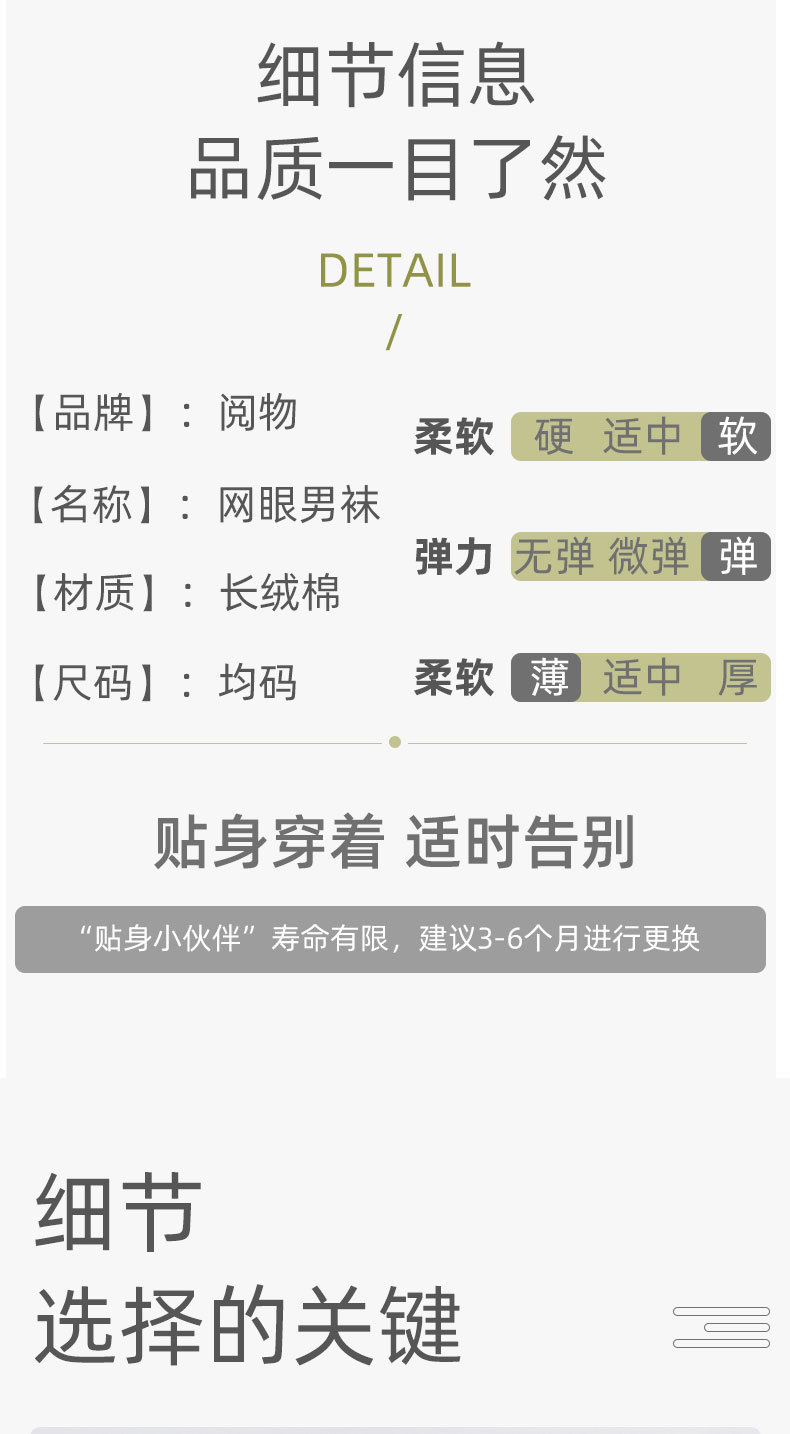 细节信息
品质一目了然

DETAIL
/

【品牌】：阅物

【名称】：网眼男袜

【材质】：长绒棉

【尺码】：均码

柔软 硬 适中 软

弹力 无弹 微弹 弹

柔软 薄 适中 厚

贴身穿着 适时告别

“贴身小伙伴”寿命有限，建议3-6个月进行更换

细节
选择的关键